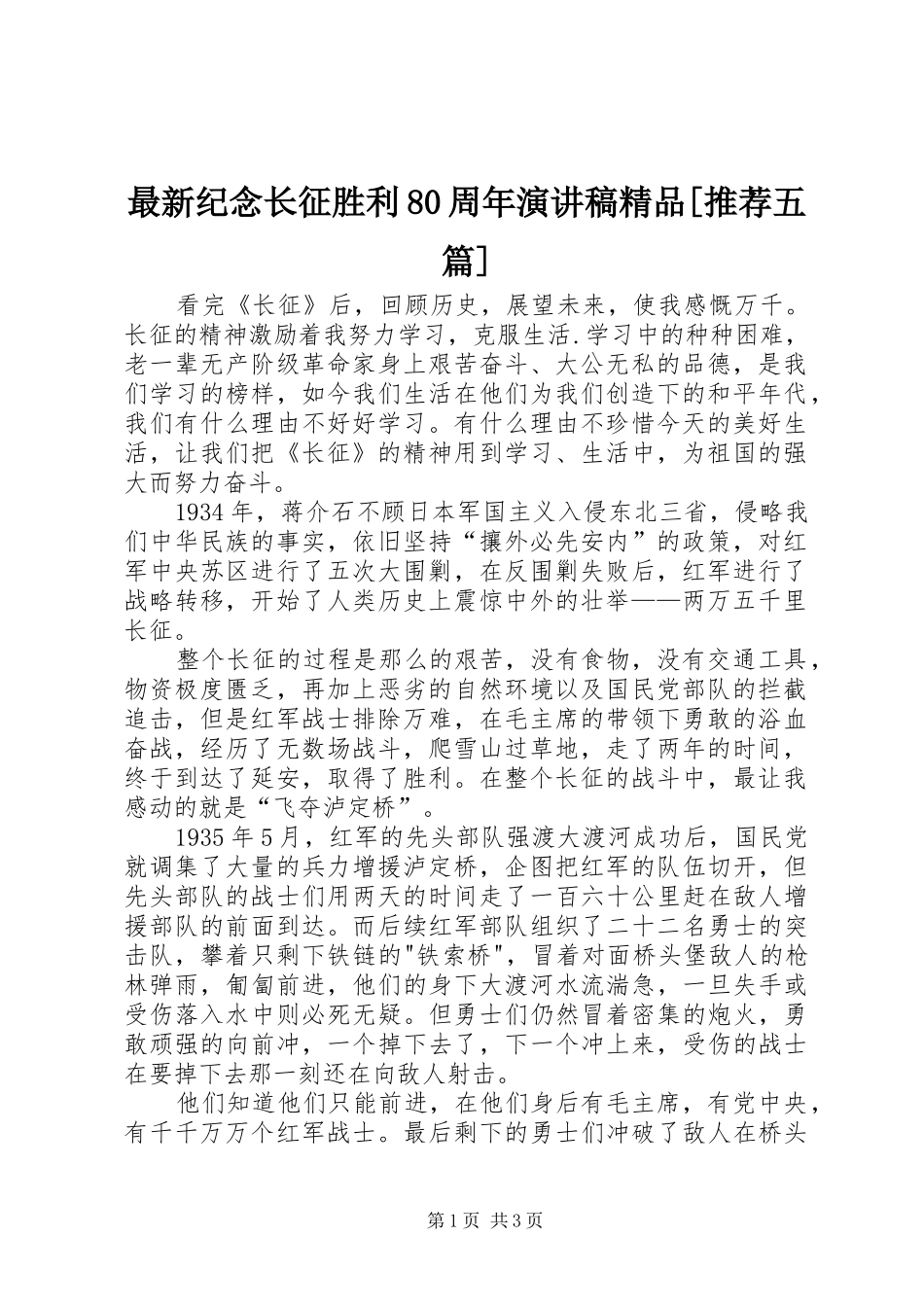 最新纪念长征胜利80周年演讲稿精品[推荐五篇]

看完《长征》后，回顾历史，展望未来，使我感慨万千。长征的精神激励着我努力学习，克服生活.学习中的种种困难，老一辈无产阶级革命家身上艰苦奋斗、大公无私的品德，是我们学习的榜样，如今我们生活在他们为我们创造下的和平年代，我们有什么理由不好好学习。有什么理由不珍惜今天的美好生活，让我们把《长征》的精神用到学习、生活中，为祖国的强大而努力奋斗。

1934年，蒋介石不顾日本军国主义入侵东北三省，侵略我们中华民族的事实，依旧坚持“攘外必先安内”的政策，对红军中央苏区进行了五次大围剿，在反围剿失败后，红军进行了战略转移，开始了人类历史上震惊中外的壮举——两万五千里长征。

整个长征的过程是那么的艰苦，没有食物，没有交通工具，物资极度匮乏，再加上恶劣的自然环境以及国民党部队的拦截追击，但是红军战士排除万难，在毛主席的带领下勇敢的浴血奋战，经历了无数场战斗，爬雪山过草地，走了两年的时间，终于到达了延安，取得了胜利。在整个长征的战斗中，最让我感动的就是“飞夺泸定桥”。

1935年5月，红军的先头部队强渡大渡河成功后，国民党就调集了大量的兵力增援泸定桥，企图把红军的队伍切开，但先头部队的战士们用两天的时间走了一百六十公里赶在敌人增援部队的前面到达。而后续红军部队组织了二十二名勇士的突击队，攀着只剩下铁链的"铁索桥"，冒着对面桥头堡敌人的枪林弹雨，匍匐前进，他们的身下大渡河水流湍急，一旦失手或受伤落入水中则必死无疑。但勇士们仍然冒着密集的炮火，勇敢顽强的向前冲，一个掉下去了，下一个冲上来，受伤的战士在要掉下去那一刻还在向敌人射击。

他们知道他们只能前进，在他们身后有毛主席，有党中央，有千千万万个红军战士。最后剩下的勇士们冲破了敌人在桥头

第1页 共3页